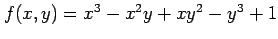 $f(x, y) = x^3 - x^2y + xy^2 - y^3 + 1$